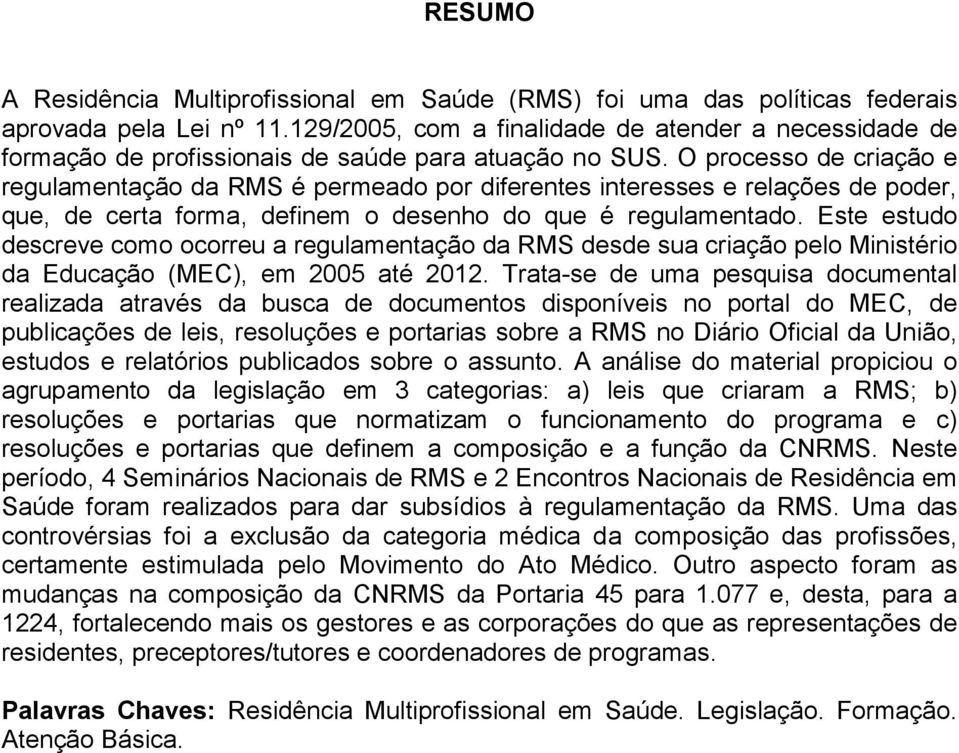 RESUMO

A Residência Multiprofissional em Saúde (RMS) foi uma das políticas federais aprovada pela Lei nº 11.129/2005, com a finalidade de atender a necessidade de formação de profissionais de saúde para atuação no SUS. O processo de criação e regulamentação da RMS é permeado por diferentes interesses e relações de poder, que, de certa forma, definem o desenho do que é regulamentado. Este estudo descreve como ocorreu a regulamentação da RMS desde sua criação pelo Ministério da Educação (MEC), em 2005 até 2012. Trata-se de uma pesquisa documental realizada através da busca de documentos disponíveis no portal do MEC, de publicações de leis, resoluções e portarias sobre a RMS no Diário Oficial da União, estudos e relatórios publicados sobre o assunto. A análise do material propiciou o agrupamento da legislação em 3 categorias: a) leis que criaram a RMS; b) resoluções e portarias que normatizam o funcionamento do programa e c) resoluções e portarias que definem a composição e a função da CNRMS. Neste período, 4 Seminários Nacionais de RMS e 2 Encontros Nacionais de Residência em Saúde foram realizados para dar subsídios à regulamentação da RMS. Uma das controvérsias foi a exclusão da categoria médica da composição das profissões, certamente estimulada pelo Movimento do Ato Médico. Outro aspecto foram as mudanças na composição da CNRMS da Portaria 45 para 1.077 e, desta, para a 1224, fortalecendo mais os gestores e as corporações do que as representações de residentes, preceptores/tutores e coordenadores de programas.

Palavras Chaves: Residência Multiprofissional em Saúde. Legislação. Formação. Atenção Básica.